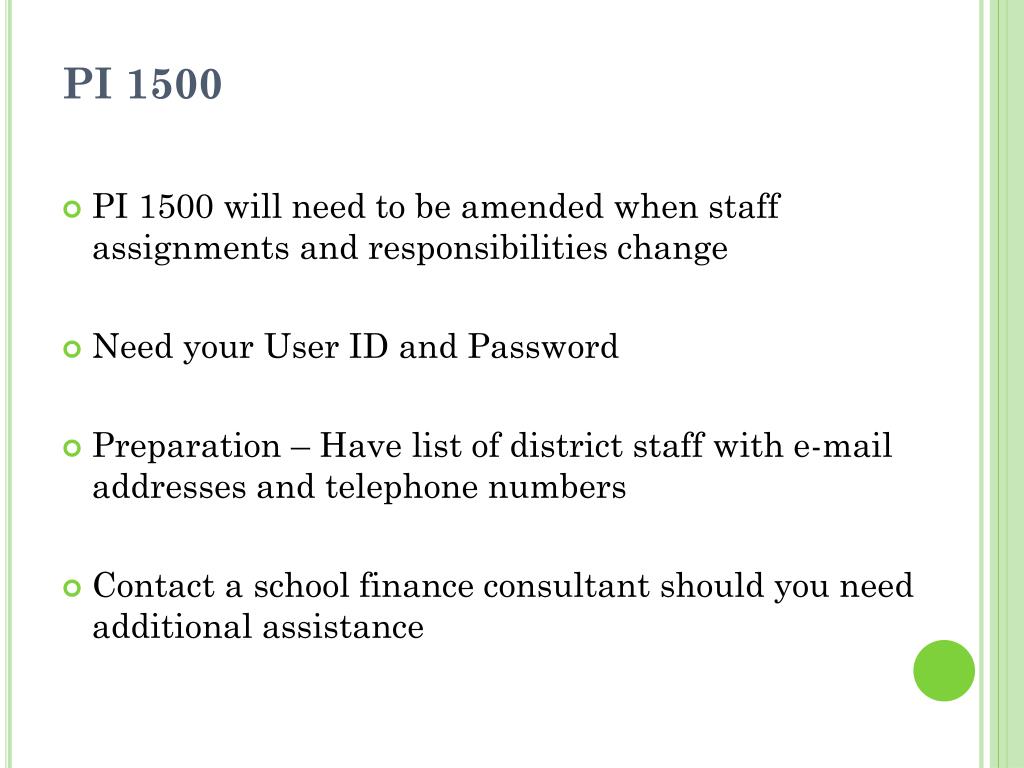 PI 1500

PI 1500 will need to be amended when staff assignments and responsibilities change

Need your User ID and Password

Preparation – Have list of district staff with e-mail addresses and telephone numbers

Contact a school finance consultant should you need additional assistance